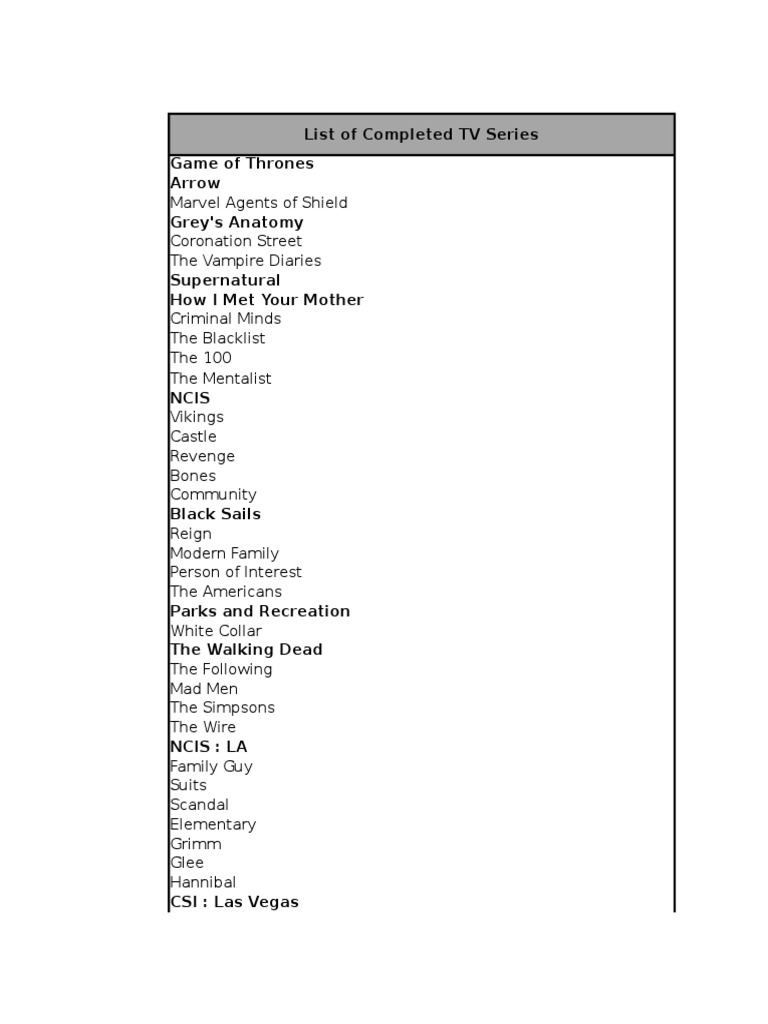 | List of Completed TV Series |
|---|
| Game of Thrones |
| Arrow |
| Marvel Agents of Shield |
| Grey's Anatomy |
| Coronation Street |
| The Vampire Diaries |
| Supernatural |
| How I Met Your Mother |
| Criminal Minds |
| The Blacklist |
| The 100 |
| The Mentalist |
| NCIS |
| Vikings |
| Castle |
| Revenge |
| Bones |
| Community |
| Black Sails |
| Reign |
| Modern Family |
| Person of Interest |
| The Americans |
| Parks and Recreation |
| White Collar |
| The Walking Dead |
| The Following |
| Mad Men |
| The Simpsons |
| The Wire |
| NCIS : LA |
| Family Guy |
| Suits |
| Scandal |
| Elementary |
| Grimm |
| Glee |
| Hannibal |
| CSI : Las Vegas |